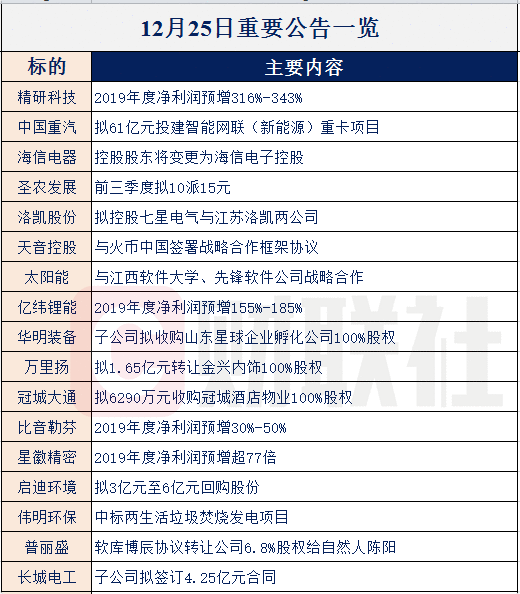 12月25日重要公告一览

| 标的 | 主要内容 |
|---|---|
| 精研科技 | 2019年度净利润预增316%-343% |
| 中国重汽 | 拟61亿元投建智能网联（新能源）重卡项目 |
| 海信电器 | 控股股东将变更为海信电子控股 |
| 圣农发展 | 前三季度拟10派15元 |
| 洛凯股份 | 拟控股七星电气与江苏洛凯两公司 |
| 天音控股 | 与火币中国签署战略合作框架协议 |
| 太阳能 | 与江西软件大学、先锋软件公司战略合作 |
| 亿纬锂能 | 2019年度净利润预增155%-185% |
| 华明装备 | 子公司拟收购山东星球企业孵化公司100%股权 |
| 万里扬 | 拟1.65亿元转让金兴内饰100%股权 |
| 冠城大通 | 拟6290万元收购冠城酒店物业100%股权 |
| 比音勒芬 | 2019年度净利润预增30%-50% |
| 星徽精密 | 2019年度净利润预增超77倍 |
| 启迪环境 | 拟3亿元至6亿元回购股份 |
| 伟明环保 | 中标两生活垃圾焚烧发电项目 |
| 普丽盛 | 软库博辰协议转让公司6.8%股权给自然人陈阳 |
| 长城电工 | 子公司拟签订4.25亿元合同 |

财联社